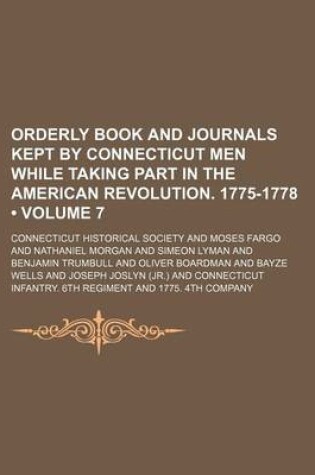 ORDERLY BOOK AND JOURNALS KEPT BY CONNECTICUT MEN WHILE TAKING PART IN THE AMERICAN REVOLUTION. 1775-1778 • VOLUME 7

CONNECTICUT HISTORICAL SOCIETY AND MOSES FARGO AND NATHANIEL MORGAN AND SIMEON LYMAN AND BENJAMIN TRUMBULL AND OLIVER BOARDMAN AND BAYZE WELLS AND JOSEPH JOSLYN (JR.) AND CONNECTICUT INFANTRY. 6TH REGIMENT AND 1775. 4TH COMPANY